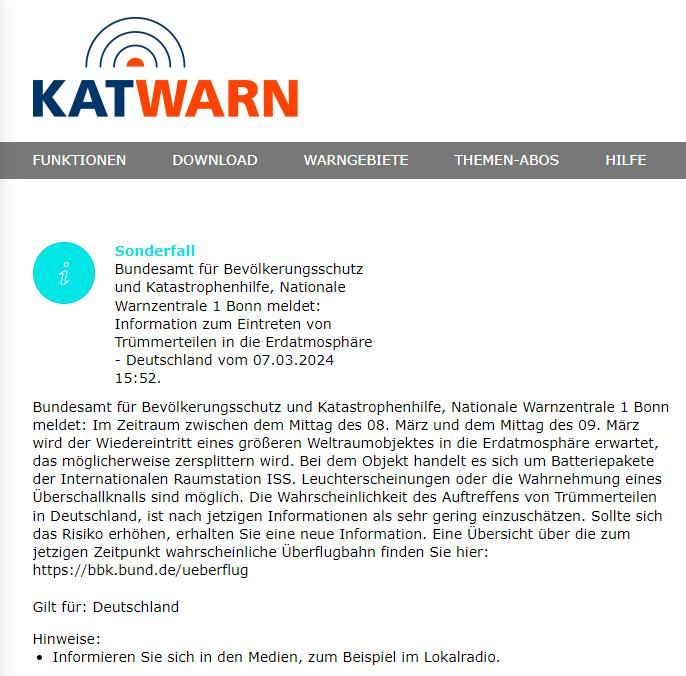 KATWARN

FUNKTIONEN DOWNLOAD WARNGEBIETE THEMEN-ABOS HILFE

i

Sonderfall
Bundesamt für Bevölkerungsschutz und Katastrophenhilfe, Nationale Warnzentrale 1 Bonn meldet: Information zum Eintreten von Trümmerteilen in die Erdatmosphäre - Deutschland vom 07.03.2024 15:52.

Bundesamt für Bevölkerungsschutz und Katastrophenhilfe, Nationale Warnzentrale 1 Bonn meldet: Im Zeitraum zwischen dem Mittag des 08. März und dem Mittag des 09. März wird der Wiedereintritt eines größeren Weltraumobjektes in die Erdatmosphäre erwartet, das möglicherweise zersplittern wird. Bei dem Objekt handelt es sich um Batteriepakete der Internationalen Raumstation ISS. Leuchterscheinungen oder die Wahrnehmung eines Überschallknalls sind möglich. Die Wahrscheinlichkeit des Auftreffens von Trümmerteilen in Deutschland, ist nach jetzigen Informationen als sehr gering einzuschätzen. Sollte sich das Risiko erhöhen, erhalten Sie eine neue Information. Eine Übersicht über die zum jetzigen Zeitpunkt wahrscheinliche Überflugbahn finden Sie hier: https://bbk.bund.de/ueberflug

Gilt für: Deutschland

Hinweise:
• Informieren Sie sich in den Medien, zum Beispiel im Lokalradio.